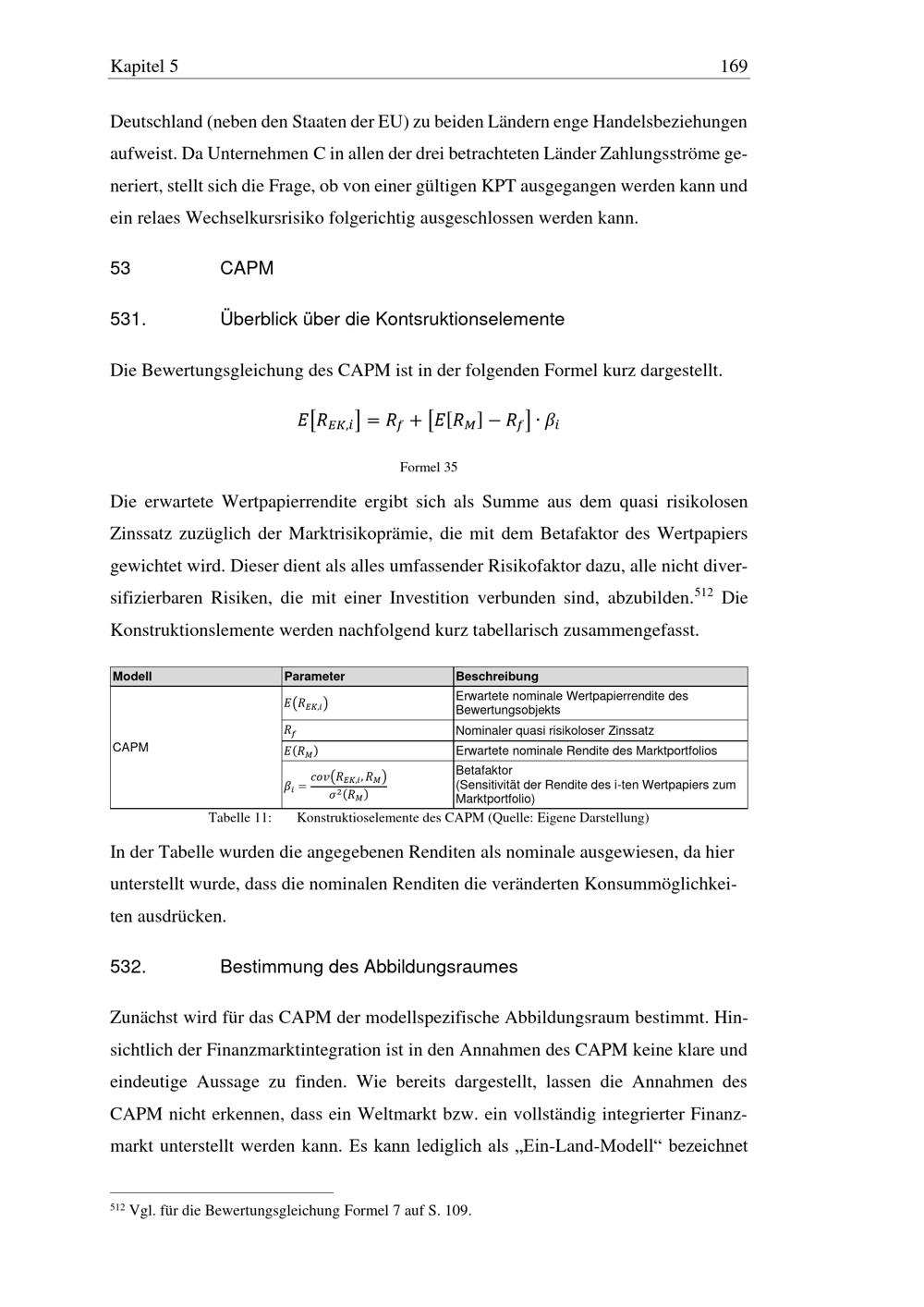 Kapitel 5 169

Deutschland (neben den Staaten der EU) zu beiden Ländern enge Handelsbeziehungen aufweist. Da Unternehmen C in allen der drei betrachteten Länder Zahlungsströme generiert, stellt sich die Frage, ob von einer gültigen KPT ausgegangen werden kann und ein relaes Wechselkursrisiko folgerichtig ausgeschlossen werden kann.

53 CAPM

531. Überblick über die Kontsruktionselemente

Die Bewertungsgleichung des CAPM ist in der folgenden Formel kurz dargestellt.

$E[R_{EK,i}] = R_f + [E[R_M] - R_f] \cdot \beta_i$

Formel 35

Die erwartete Wertpapierrendite ergibt sich als Summe aus dem quasi risikolosen Zinssatz zuzüglich der Marktrisikoprämie, die mit dem Betafaktor des Wertpapiers gewichtet wird. Dieser dient als alles umfassender Risikofaktor dazu, alle nicht diversifizierbaren Risiken, die mit einer Investition verbunden sind, abzubilden.$^{512}$ Die Konstruktionslemente werden nachfolgend kurz tabellarisch zusammengefasst.

| Modell | Parameter | Beschreibung |
|---|---|---|
| CAPM | $E(R_{EK,i})$ | Erwartete nominale Wertpapierrendite des Bewertungsobjekts |
| | $R_f$ | Nominaler quasi risikoloser Zinssatz |
| | $E(R_M)$ | Erwartete nominale Rendite des Marktportfolios |
| | $\beta_i = \frac{cov(R_{EK,i}, R_M)}{\sigma^2(R_M)}$ | Betafaktor (Sensitivität der Rendite des i-ten Wertpapiers zum Marktportfolio) |

Tabelle 11: Konstruktioselemente des CAPM (Quelle: Eigene Darstellung)

In der Tabelle wurden die angegebenen Renditen als nominale ausgewiesen, da hier unterstellt wurde, dass die nominalen Renditen die veränderten Konsummöglichkeiten ausdrücken.

532. Bestimmung des Abbildungsraumes

Zunächst wird für das CAPM der modellspezifische Abbildungsraum bestimmt. Hinsichtlich der Finanzmarktintegration ist in den Annahmen des CAPM keine klare und eindeutige Aussage zu finden. Wie bereits dargestellt, lassen die Annahmen des CAPM nicht erkennen, dass ein Weltmarkt bzw. ein vollständig integrierter Finanzmarkt unterstellt werden kann. Es kann lediglich als „Ein-Land-Modell“ bezeichnet

$^{512}$ Vgl. für die Bewertungsgleichung Formel 7 auf S. 109.